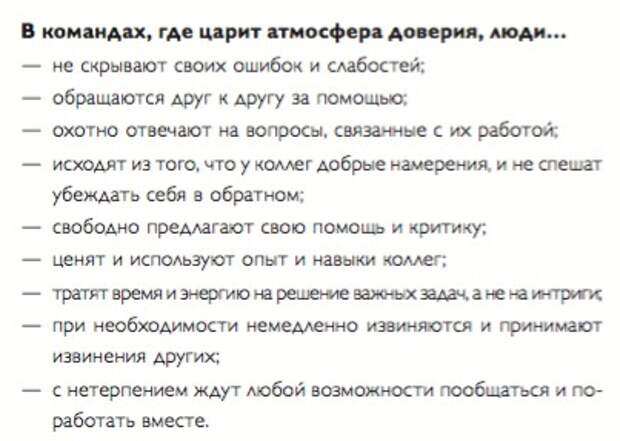 **В командах, где царит атмосфера доверия, люди...**

— не скрывают своих ошибок и слабостей;

— обращаются друг к другу за помощью;

— охотно отвечают на вопросы, связанные с их работой;

— исходят из того, что у коллег добрые намерения, и не спешат убеждать себя в обратном;

— свободно предлагают свою помощь и критику;

— ценят и используют опыт и навыки коллег;

— тратят время и энергию на решение важных задач, а не на интриги;

— при необходимости немедленно извиняются и принимают извинения других;

— с нетерпением ждут любой возможности пообщаться и поработать вместе.